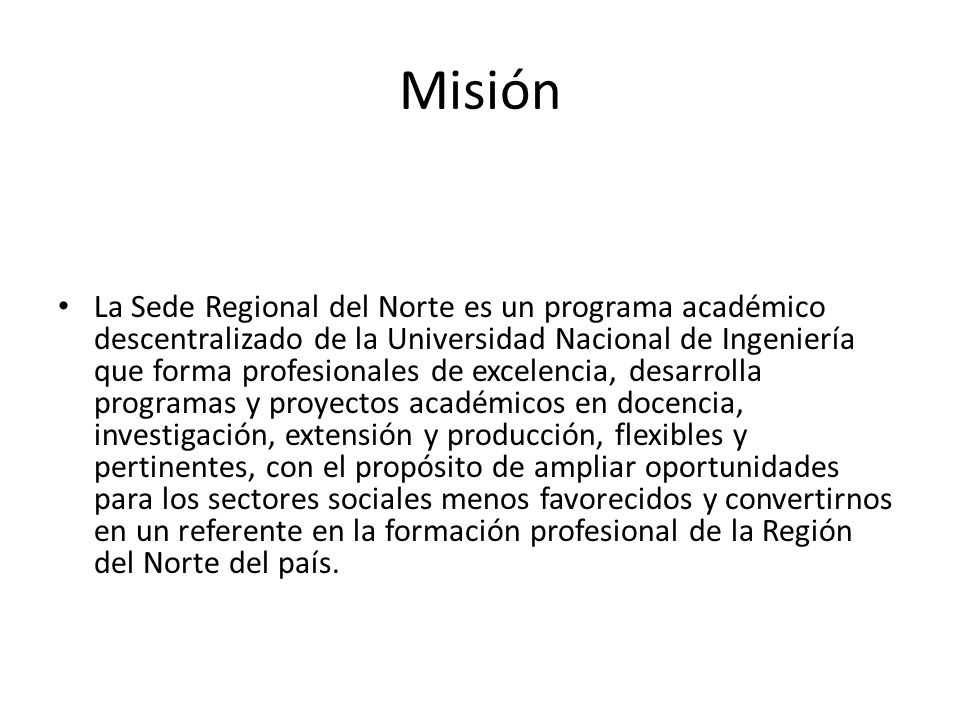 Misión

• La Sede Regional del Norte es un programa académico descentralizado de la Universidad Nacional de Ingeniería que forma profesionales de excelencia, desarrolla programas y proyectos académicos en docencia, investigación, extensión y producción, flexibles y pertinentes, con el propósito de ampliar oportunidades para los sectores sociales menos favorecidos y convertirnos en un referente en la formación profesional de la Región del Norte del país.